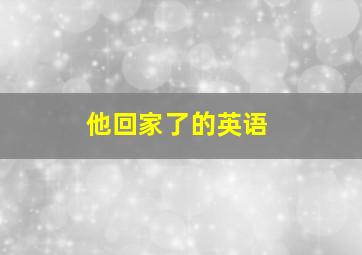 他回家了的英语